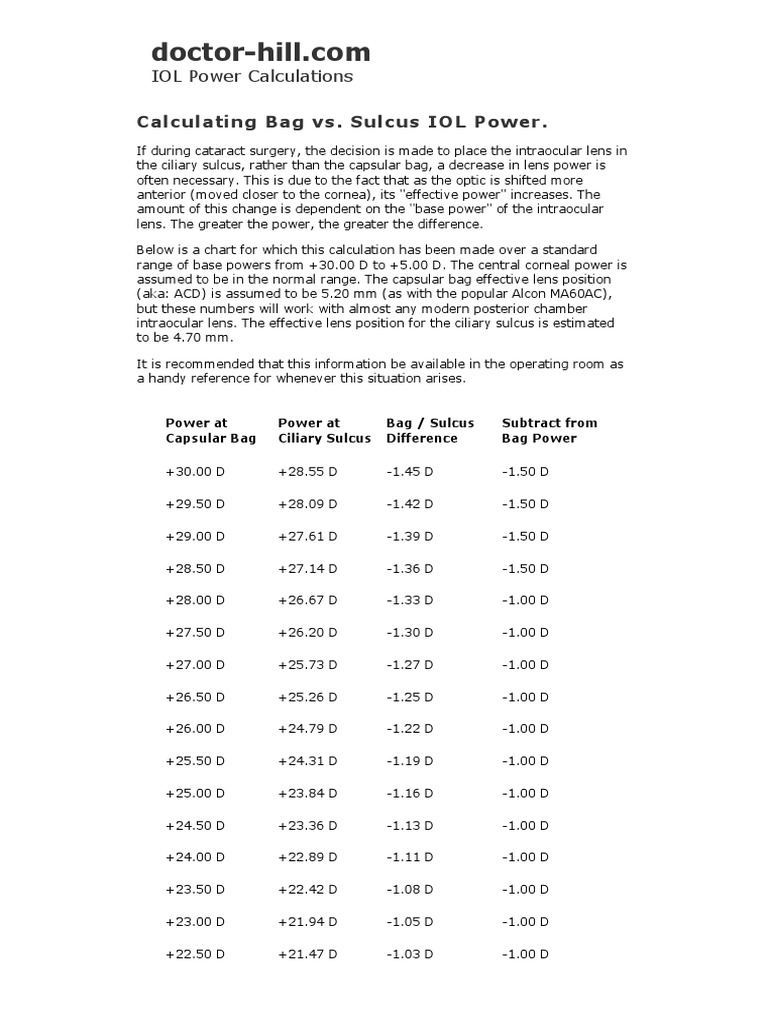 doctor-hill.com
IOL Power Calculations

Calculating Bag vs. Sulcus IOL Power.

If during cataract surgery, the decision is made to place the intraocular lens in the ciliary sulcus, rather than the capsular bag, a decrease in lens power is often necessary. This is due to the fact that as the optic is shifted more anterior (moved closer to the cornea), its "effective power" increases. The amount of this change is dependent on the "base power" of the intraocular lens. The greater the power, the greater the difference.

Below is a chart for which this calculation has been made over a standard range of base powers from +30.00 D to +5.00 D. The central corneal power is assumed to be in the normal range. The capsular bag effective lens position (aka: ACD) is assumed to be 5.20 mm (as with the popular Alcon MA60AC), but these numbers will work with almost any modern posterior chamber intraocular lens. The effective lens position for the ciliary sulcus is estimated to be 4.70 mm.

It is recommended that this information be available in the operating room as a handy reference for whenever this situation arises.

| Power at Capsular Bag | Power at Ciliary Sulcus | Bag / Sulcus Difference | Subtract from Bag Power |
|---|---|---|---|
| +30.00 D | +28.55 D | -1.45 D | -1.50 D |
| +29.50 D | +28.09 D | -1.42 D | -1.50 D |
| +29.00 D | +27.61 D | -1.39 D | -1.50 D |
| +28.50 D | +27.14 D | -1.36 D | -1.50 D |
| +28.00 D | +26.67 D | -1.33 D | -1.00 D |
| +27.50 D | +26.20 D | -1.30 D | -1.00 D |
| +27.00 D | +25.73 D | -1.27 D | -1.00 D |
| +26.50 D | +25.26 D | -1.25 D | -1.00 D |
| +26.00 D | +24.79 D | -1.22 D | -1.00 D |
| +25.50 D | +24.31 D | -1.19 D | -1.00 D |
| +25.00 D | +23.84 D | -1.16 D | -1.00 D |
| +24.50 D | +23.36 D | -1.13 D | -1.00 D |
| +24.00 D | +22.89 D | -1.11 D | -1.00 D |
| +23.50 D | +22.42 D | -1.08 D | -1.00 D |
| +23.00 D | +21.94 D | -1.05 D | -1.00 D |
| +22.50 D | +21.47 D | -1.03 D | -1.00 D |